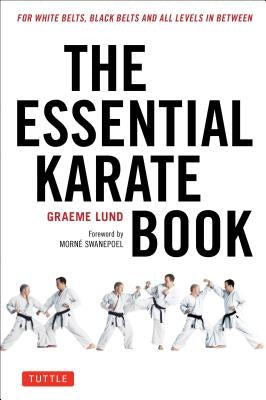 FOR WHITE BELTS, BLACK BELTS AND ALL LEVELS IN BETWEEN

THE ESSENTIAL KARATE BOOK

GRAEME LUND

Foreword by MORNÉ SWANEPOEL

TUTTLE